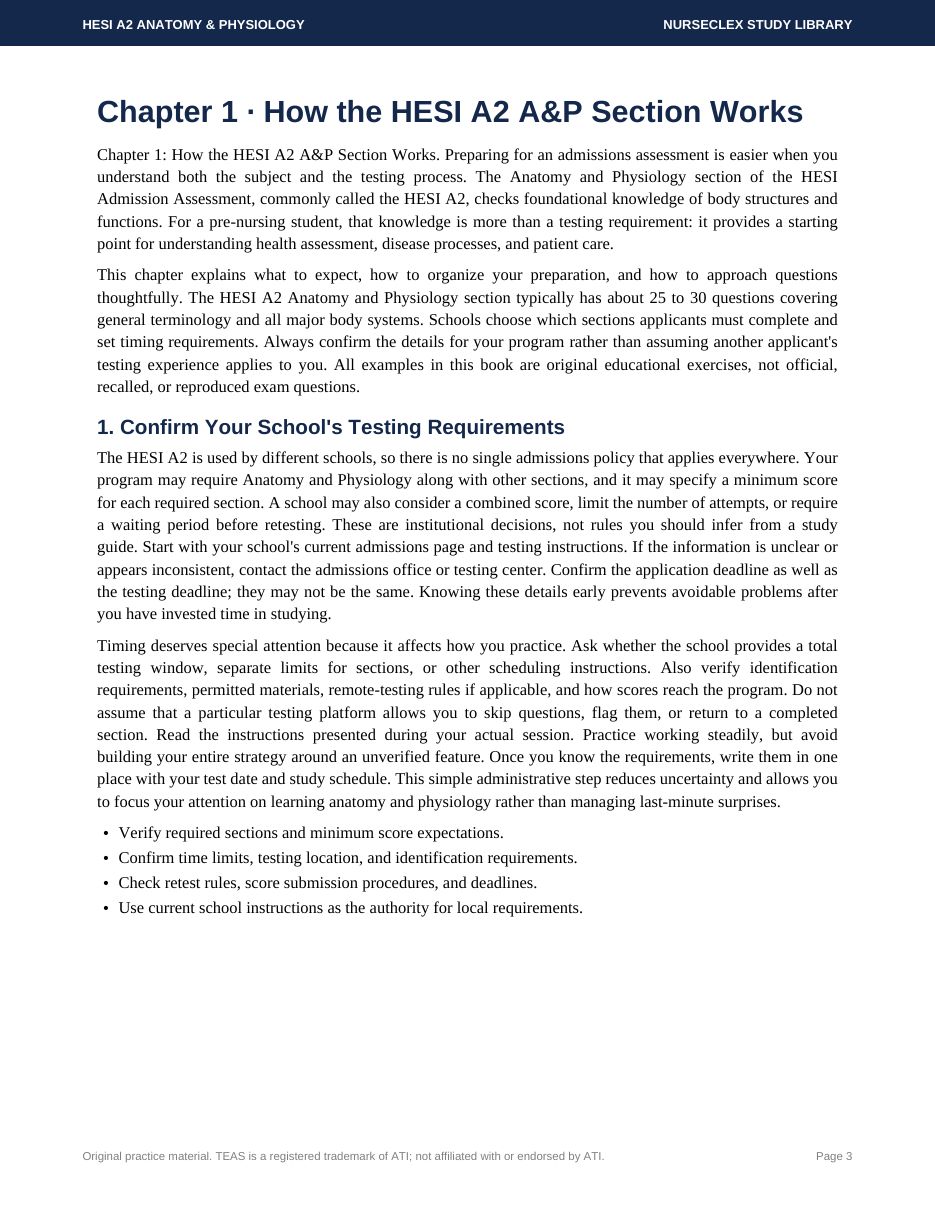 HESI A2 ANATOMY & PHYSIOLOGY
NURSECLEX STUDY LIBRARY

Chapter 1 · How the HESI A2 A&P Section Works

Chapter 1: How the HESI A2 A&P Section Works. Preparing for an admissions assessment is easier when you understand both the subject and the testing process. The Anatomy and Physiology section of the HESI Admission Assessment, commonly called the HESI A2, checks foundational knowledge of body structures and functions. For a pre-nursing student, that knowledge is more than a testing requirement: it provides a starting point for understanding health assessment, disease processes, and patient care.

This chapter explains what to expect, how to organize your preparation, and how to approach questions thoughtfully. The HESI A2 Anatomy and Physiology section typically has about 25 to 30 questions covering general terminology and all major body systems. Schools choose which sections applicants must complete and set timing requirements. Always confirm the details for your program rather than assuming another applicant's testing experience applies to you. All examples in this book are original educational exercises, not official, recalled, or reproduced exam questions.

1. Confirm Your School's Testing Requirements

The HESI A2 is used by different schools, so there is no single admissions policy that applies everywhere. Your program may require Anatomy and Physiology along with other sections, and it may specify a minimum score for each required section. A school may also consider a combined score, limit the number of attempts, or require a waiting period before retesting. These are institutional decisions, not rules you should infer from a study guide. Start with your school's current admissions page and testing instructions. If the information is unclear or appears inconsistent, contact the admissions office or testing center. Confirm the application deadline as well as the testing deadline; they may not be the same. Knowing these details early prevents avoidable problems after you have invested time in studying.

Timing deserves special attention because it affects how you practice. Ask whether the school provides a total testing window, separate limits for sections, or other scheduling instructions. Also verify identification requirements, permitted materials, remote-testing rules if applicable, and how scores reach the program. Do not assume that a particular testing platform allows you to skip questions, flag them, or return to a completed section. Read the instructions presented during your actual session. Practice working steadily, but avoid building your entire strategy around an unverified feature. Once you know the requirements, write them in one place with your test date and study schedule. This simple administrative step reduces uncertainty and allows you to focus your attention on learning anatomy and physiology rather than managing last-minute surprises.

• Verify required sections and minimum score expectations.
• Confirm time limits, testing location, and identification requirements.
• Check retest rules, score submission procedures, and deadlines.
• Use current school instructions as the authority for local requirements.

Original practice material. TEAS is a registered trademark of ATI; not affiliated with or endorsed by ATI.
Page 3